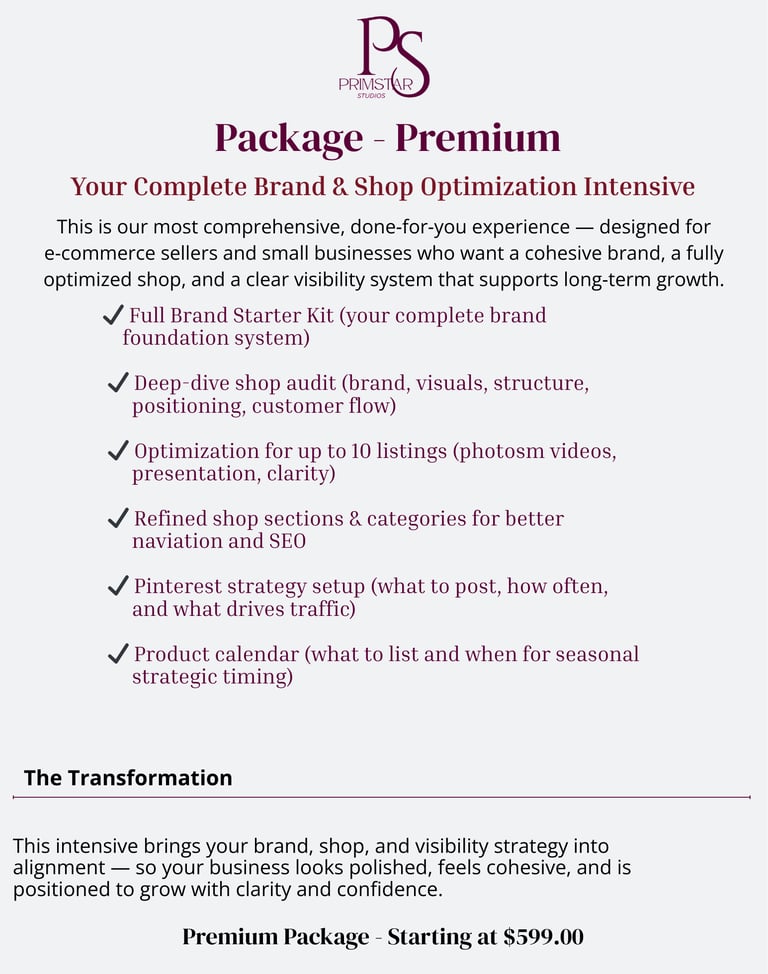 PS
PRIMSTAR
STUDIOS

Package - Premium

Your Complete Brand & Shop Optimization Intensive

This is our most comprehensive, done-for-you experience — designed for e-commerce sellers and small businesses who want a cohesive brand, a fully optimized shop, and a clear visibility system that supports long-term growth.

✓ Full Brand Starter Kit (your complete brand foundation system)

✓ Deep-dive shop audit (brand, visuals, structure, positioning, customer flow)

✓ Optimization for up to 10 listings (photosm videos, presentation, clarity)

✓ Refined shop sections & categories for better naviation and SEO

✓ Pinterest strategy setup (what to post, how often, and what drives traffic)

✓ Product calendar (what to list and when for seasonal strategic timing)

The Transformation

This intensive brings your brand, shop, and visibility strategy into alignment — so your business looks polished, feels cohesive, and is positioned to grow with clarity and confidence.

Premium Package - Starting at $599.00